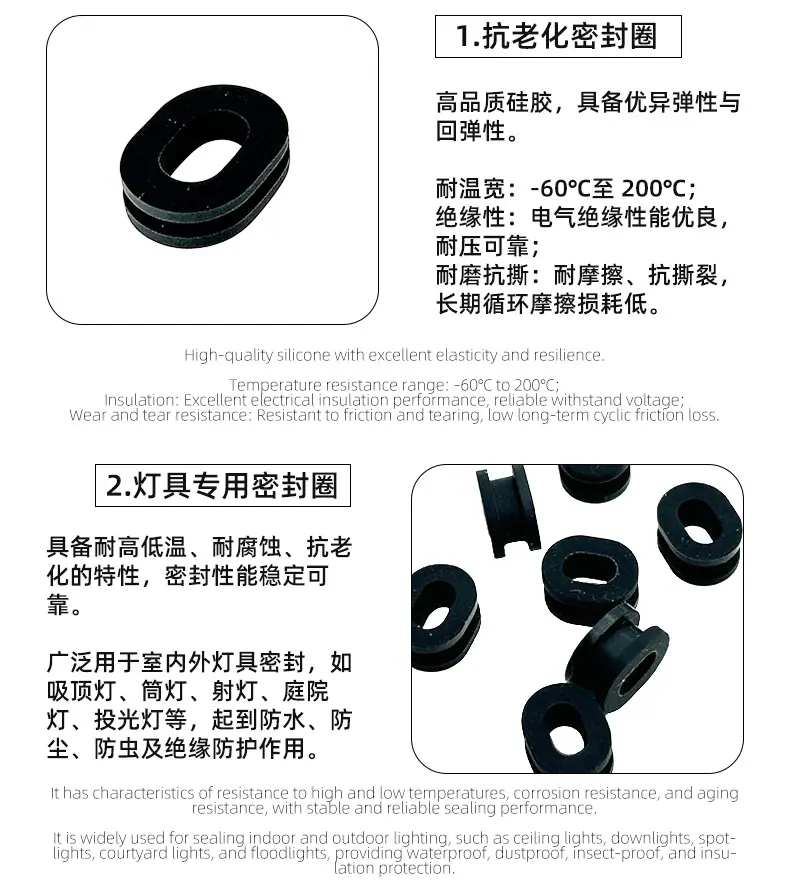 1.抗老化密封圈

高品质硅胶，具备优异弹性与回弹性。

耐温宽：-60℃至200℃；
绝缘性：电气绝缘性能优良，耐压可靠；
耐磨抗撕：耐摩擦、抗撕裂，长期循环摩擦损耗低。

High-quality silicone with excellent elasticity and resilience.

Temperature resistance range: -60°C to 200°C;
Insulation: Excellent electrical insulation performance, reliable withstand voltage;
Wear and tear resistance: Resistant to friction and tearing, low long-term cyclic friction loss.

2.灯具专用密封圈

具备耐高低温、耐腐蚀、抗老化的特性，密封性能稳定可靠。

广泛用于室内外灯具密封，如吸顶灯、筒灯、射灯、庭院灯、投光灯等，起到防水、防尘、防虫及绝缘防护作用。

It has characteristics of resistance to high and low temperatures, corrosion resistance, and aging resistance, with stable and reliable sealing performance.

It is widely used for sealing indoor and outdoor lighting, such as ceiling lights, downlights, spotlights, courtyard lights, and floodlights, providing waterproof, dustproof, insect-proof, and insulation protection.